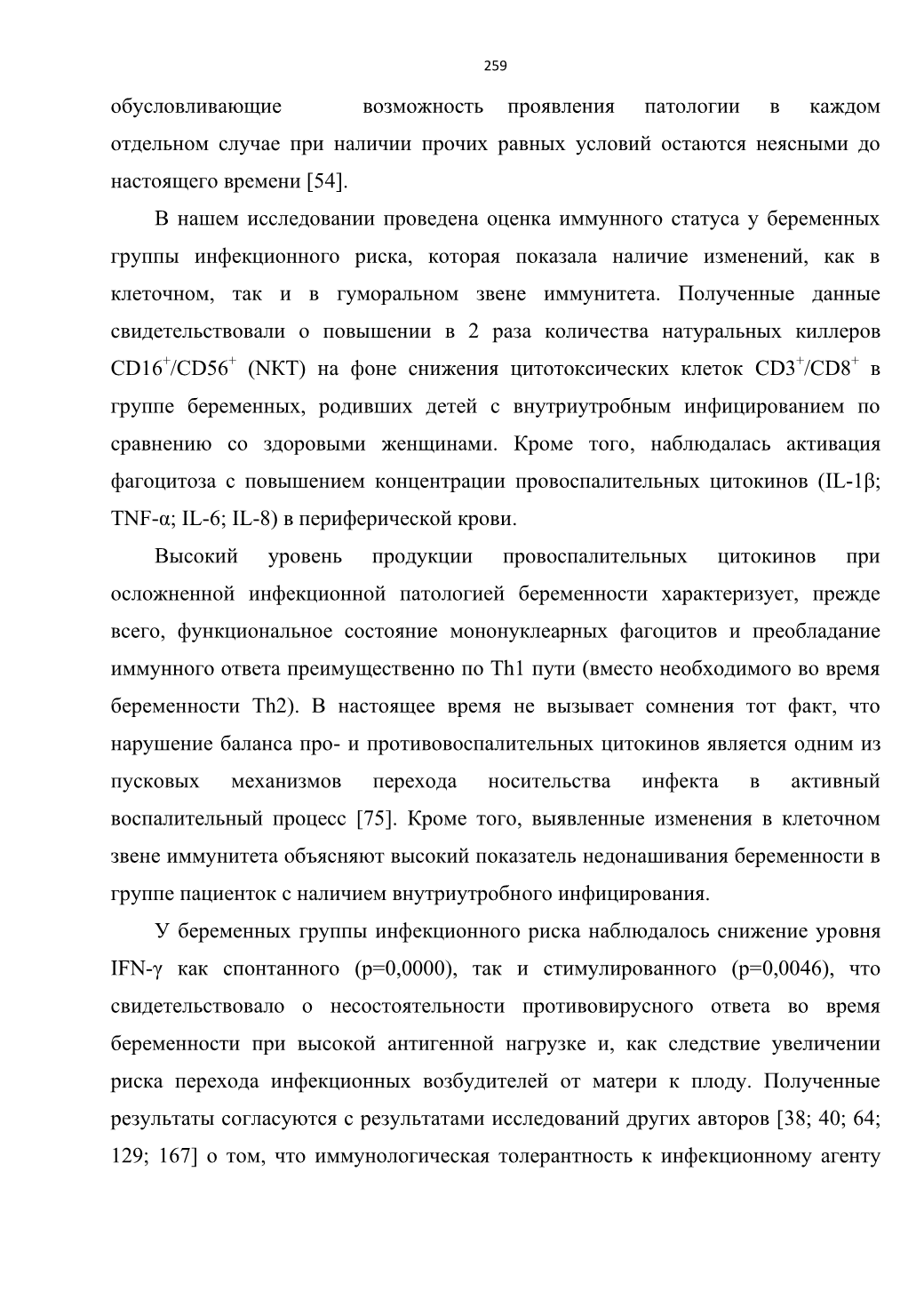 259

обусловливающие возможность проявления патологии в каждом отдельном случае при наличии прочих равных условий остаются неясными до настоящего времени [54].

В нашем исследовании проведена оценка иммунного статуса у беременных группы инфекционного риска, которая показала наличие изменений, как в клеточном, так и в гуморальном звене иммунитета. Полученные данные свидетельствовали о повышении в 2 раза количества натуральных киллеров $CD16^+/CD56^+$ (NKT) на фоне снижения цитотоксических клеток $CD3^+/CD8^+$ в группе беременных, родивших детей с внутриутробным инфицированием по сравнению со здоровыми женщинами. Кроме того, наблюдалась активация фагоцитоза с повышением концентрации провоспалительных цитокинов (IL-1β; TNF-α; IL-6; IL-8) в периферической крови.

Высокий уровень продукции провоспалительных цитокинов при осложненной инфекционной патологией беременности характеризует, прежде всего, функциональное состояние мононуклеарных фагоцитов и преобладание иммунного ответа преимущественно по Th1 пути (вместо необходимого во время беременности Th2). В настоящее время не вызывает сомнения тот факт, что нарушение баланса про- и противовоспалительных цитокинов является одним из пусковых механизмов перехода носительства инфекта в активный воспалительный процесс [75]. Кроме того, выявленные изменения в клеточном звене иммунитета объясняют высокий показатель недонашивания беременности в группе пациенток с наличием внутриутробного инфицирования.

У беременных группы инфекционного риска наблюдалось снижение уровня IFN-γ как спонтанного (p=0,0000), так и стимулированного (p=0,0046), что свидетельствовало о несостоятельности противовирусного ответа во время беременности при высокой антигенной нагрузке и, как следствие увеличении риска перехода инфекционных возбудителей от матери к плоду. Полученные результаты согласуются с результатами исследований других авторов [38; 40; 64; 129; 167] о том, что иммунологическая толерантность к инфекционному агенту